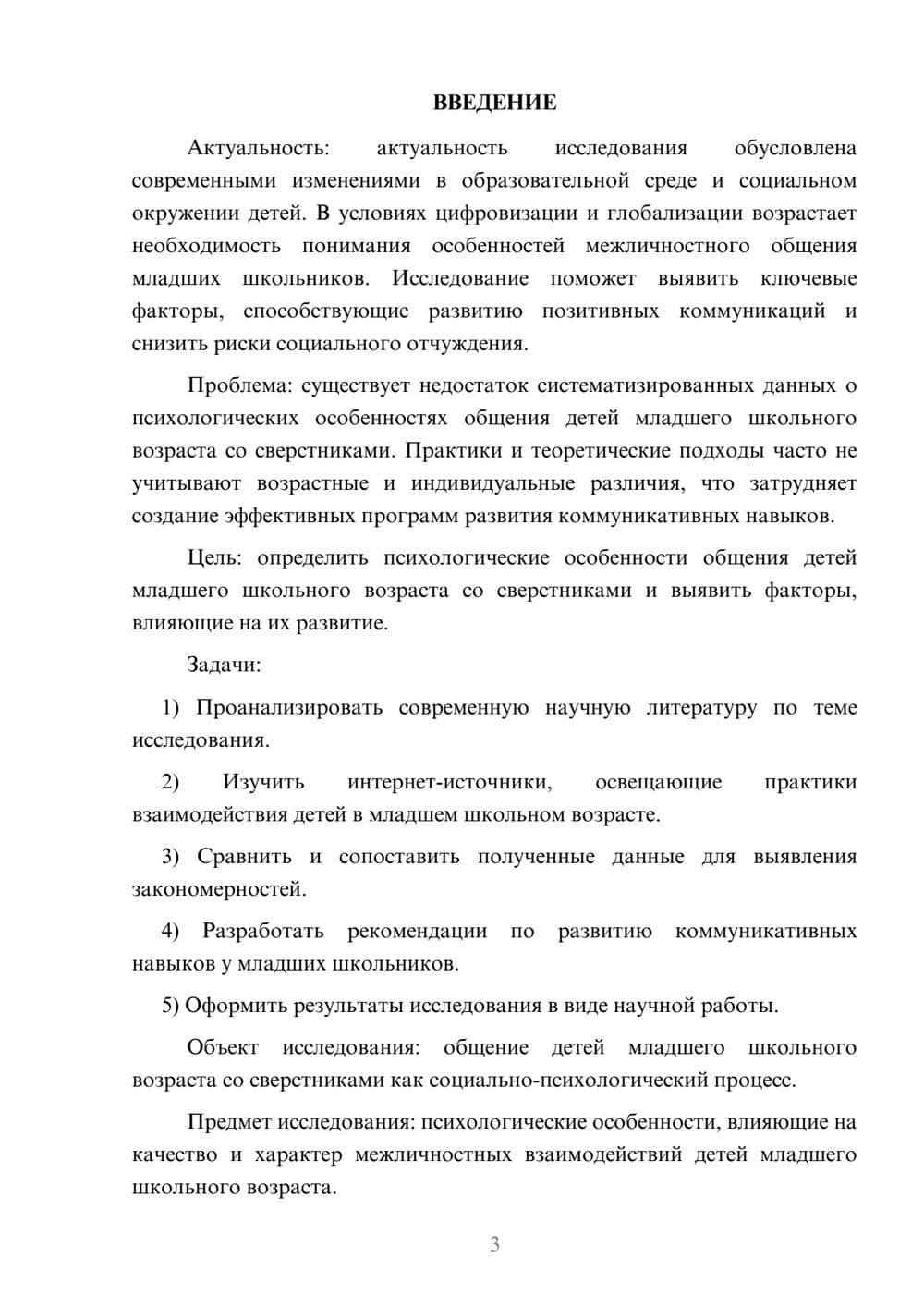 ВВЕДЕНИЕ

Актуальность: актуальность исследования обусловлена современными изменениями в образовательной среде и социальном окружении детей. В условиях цифровизации и глобализации возрастает необходимость понимания особенностей межличностного общения младших школьников. Исследование поможет выявить ключевые факторы, способствующие развитию позитивных коммуникаций и снизить риски социального отчуждения.

Проблема: существует недостаток систематизированных данных о психологических особенностях общения детей младшего школьного возраста со сверстниками. Практики и теоретические подходы часто не учитывают возрастные и индивидуальные различия, что затрудняет создание эффективных программ развития коммуникативных навыков.

Цель: определить психологические особенности общения детей младшего школьного возраста со сверстниками и выявить факторы, влияющие на их развитие.

Задачи:

1) Проанализировать современную научную литературу по теме исследования.

2) Изучить интернет-источники, освещающие практики взаимодействия детей в младшем школьном возрасте.

3) Сравнить и сопоставить полученные данные для выявления закономерностей.

4) Разработать рекомендации по развитию коммуникативных навыков у младших школьников.

5) Оформить результаты исследования в виде научной работы.

Объект исследования: общение детей младшего школьного возраста со сверстниками как социально-психологический процесс.

Предмет исследования: психологические особенности, влияющие на качество и характер межличностных взаимодействий детей младшего школьного возраста.

3